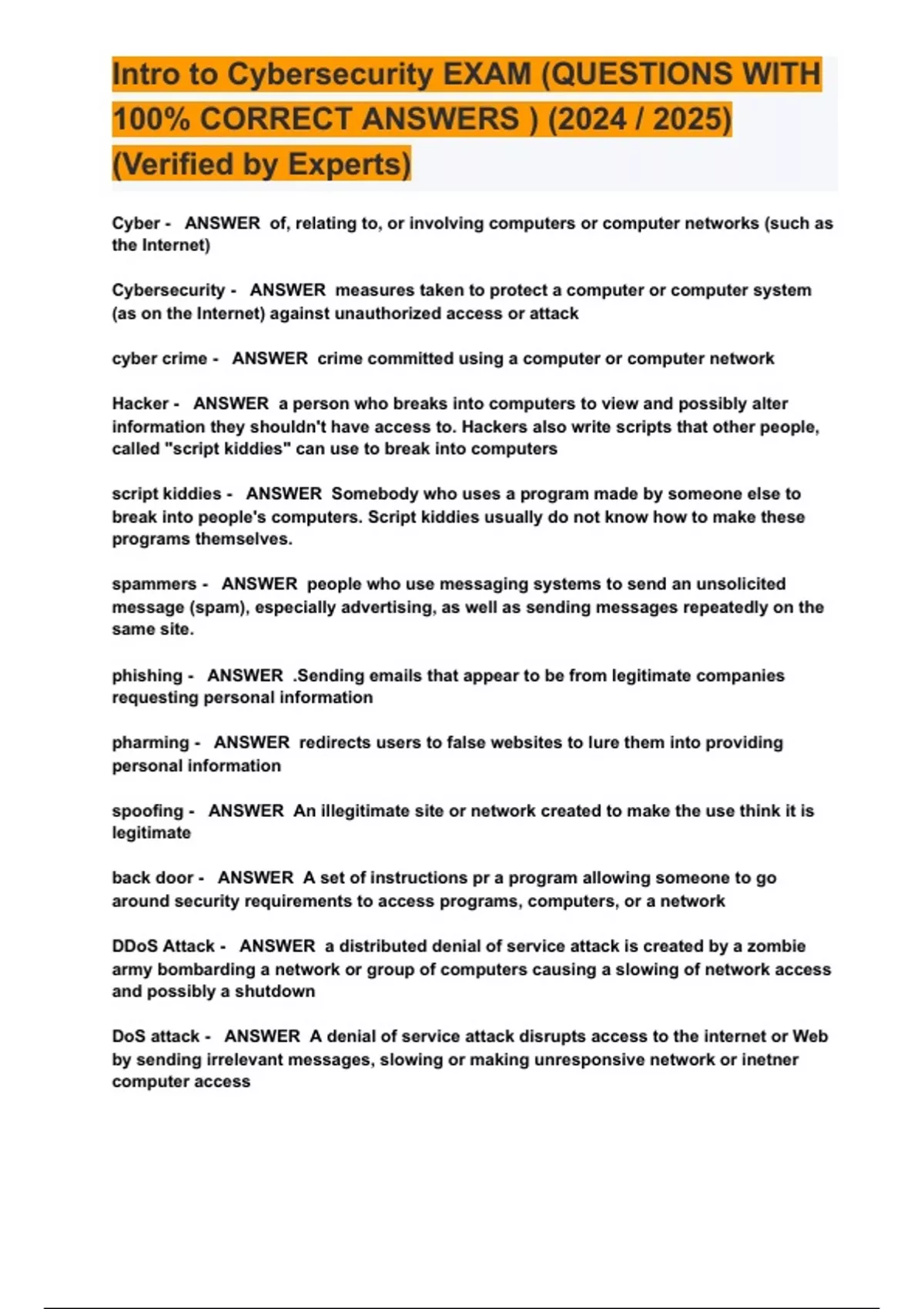 Intro to Cybersecurity EXAM (QUESTIONS WITH 100% CORRECT ANSWERS ) (2024 / 2025) (Verified by Experts)

Cyber - ANSWER of, relating to, or involving computers or computer networks (such as the Internet)

Cybersecurity - ANSWER measures taken to protect a computer or computer system (as on the Internet) against unauthorized access or attack

cyber crime - ANSWER crime committed using a computer or computer network

Hacker - ANSWER a person who breaks into computers to view and possibly alter information they shouldn't have access to. Hackers also write scripts that other people, called "script kiddies" can use to break into computers

script kiddies - ANSWER Somebody who uses a program made by someone else to break into people's computers. Script kiddies usually do not know how to make these programs themselves.

spammers - ANSWER people who use messaging systems to send an unsolicited message (spam), especially advertising, as well as sending messages repeatedly on the same site.

phishing - ANSWER .Sending emails that appear to be from legitimate companies requesting personal information

pharming - ANSWER redirects users to false websites to lure them into providing personal information

spoofing - ANSWER An illegitimate site or network created to make the use think it is legitimate

back door - ANSWER A set of instructions pr a program allowing someone to go around security requirements to access programs, computers, or a network

DDoS Attack - ANSWER a distributed denial of service attack is created by a zombie army bombarding a network or group of computers causing a slowing of network access and possibly a shutdown

DoS attack - ANSWER A denial of service attack disrupts access to the internet or Web by sending irrelevant messages, slowing or making unresponsive network or inetner computer access